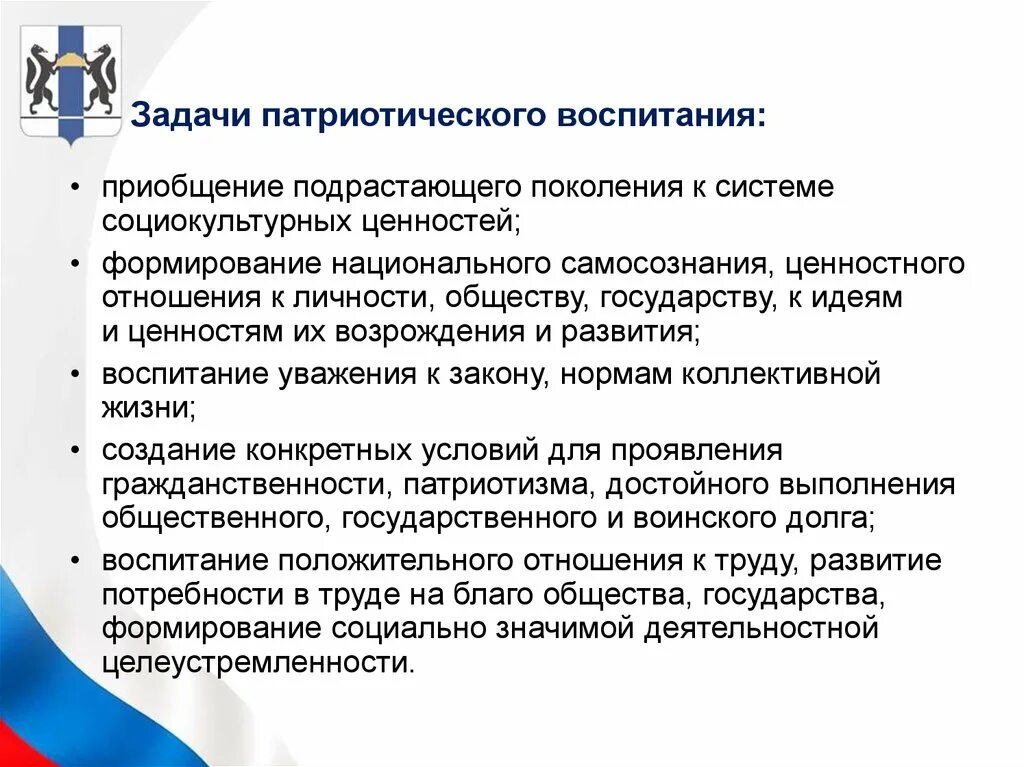 Задачи патриотического воспитания:

• приобщение подрастающего поколения к системе социокультурных ценностей;
• формирование национального самосознания, ценностного отношения к личности, обществу, государству, к идеям и ценностям их возрождения и развития;
• воспитание уважения к закону, нормам коллективной жизни;
• создание конкретных условий для проявления гражданственности, патриотизма, достойного выполнения общественного, государственного и воинского долга;
• воспитание положительного отношения к труду, развитие потребности в труде на благо общества, государства, формирование социально значимой деятельностной целеустремленности.